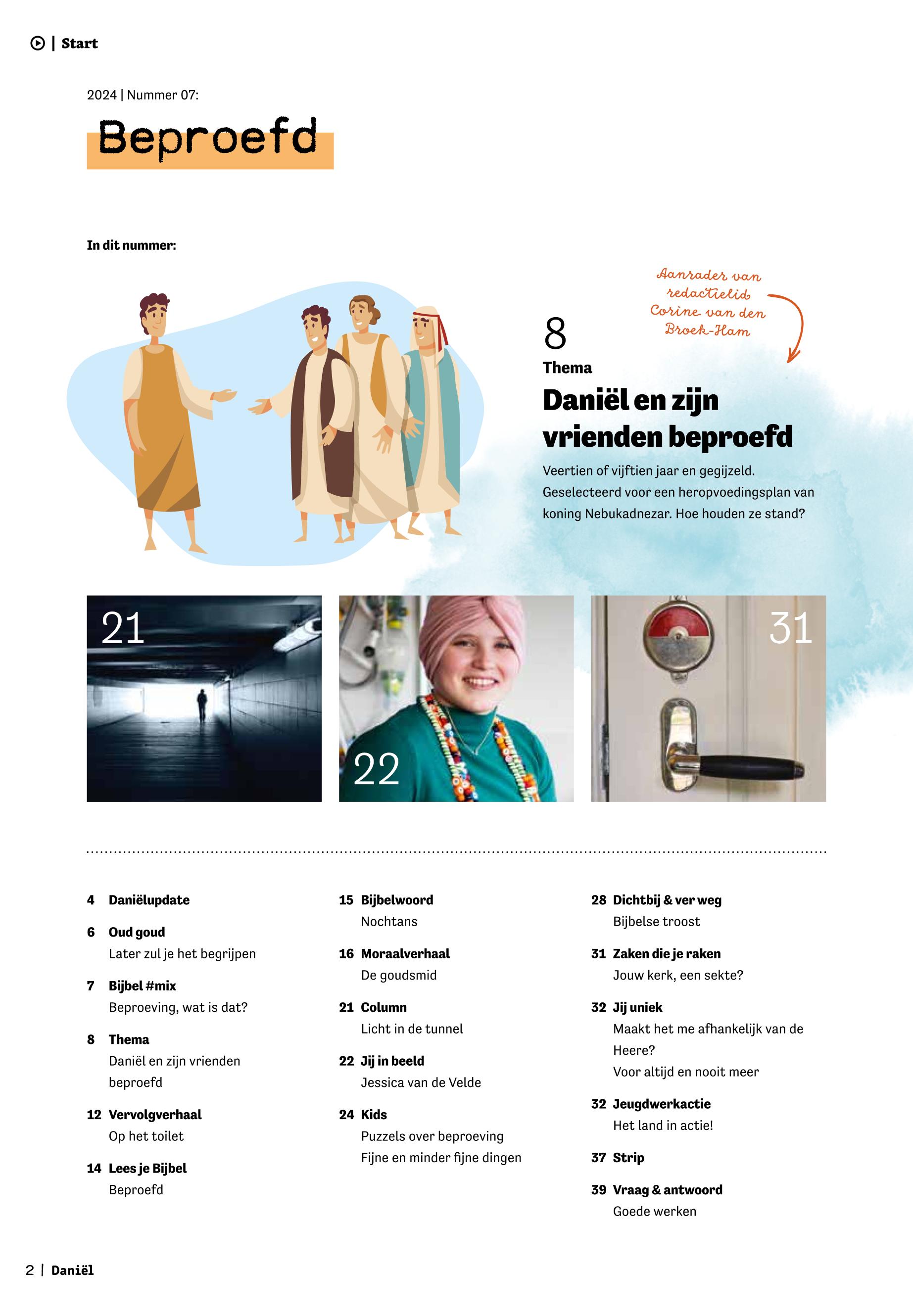 | Start

2024 | Nummer 07:

Beproefd

In dit nummer:

Aanrader van redactielid Corine van den Broek-Ham

8
Thema
Daniël en zijn vrienden beproefd

Veertien of vijftien jaar en gegijzeld. Geselecteerd voor een heropvoedingsplan van koning Nebukadnezar. Hoe houden ze stand?

21

22

31

4 Daniëlupdate

6 Oud goud
Later zul je het begrijpen

7 Bijbel #mix
Beproeving, wat is dat?

8 Thema
Daniël en zijn vrienden beproefd

12 Vervolgverhaal
Op het toilet

14 Lees je Bijbel
Beproefd

15 Bijbelwoord
Nochtans

16 Moraalverhaal
De goudsmid

21 Column
Licht in de tunnel

22 Jij in beeld
Jessica van de Velde

24 Kids
Puzzels over beproeving
Fijne en minder fijne dingen

28 Dichtbij & ver weg
Bijbelse troost

31 Zaken die je raken
Jouw kerk, een sekte?

32 Jij uniek
Maakt het me afhankelijk van de Heere?
Voor altijd en nooit meer

32 Jeugdwerkactie
Het land in actie!

37 Strip

39 Vraag & antwoord
Goede werken

2 | Daniël